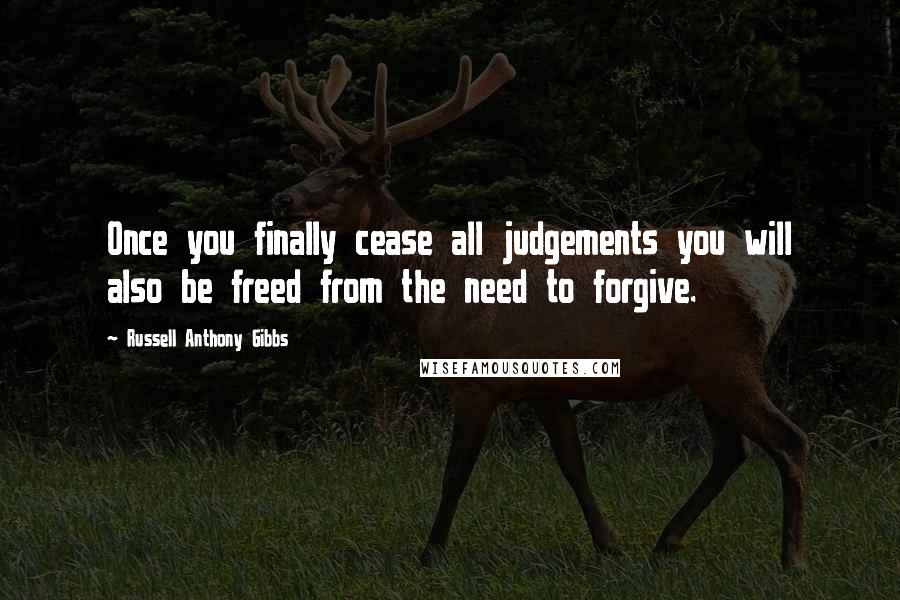 Once you finally cease all judgements you will also be freed from the need to forgive.

~ Russell Anthony Gibbs

WISEFAMOUSQUOTES.COM